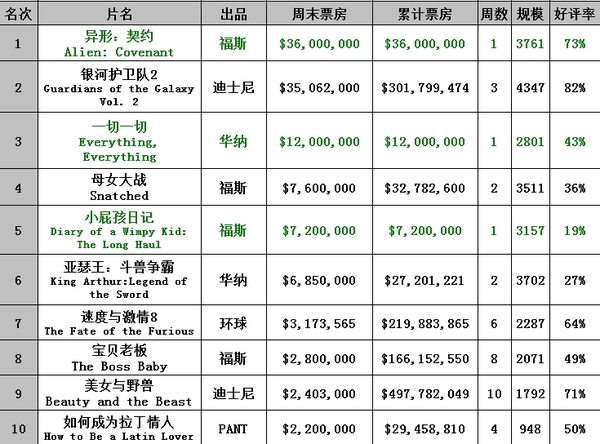 | 名次 | 片名 | 出品 | 周末票房 | 累计票房 | 周数 | 规模 | 好评率 |
|---|---|---|---|---|---|---|---|
| 1 | 异形：契约 Alien: Covenant | 福斯 | \$36,000,000 | \$36,000,000 | 1 | 3761 | 73% |
| 2 | 银河护卫队2 Guardians of the Galaxy Vol. 2 | 迪士尼 | \$35,062,000 | \$301,799,474 | 3 | 4347 | 82% |
| 3 | 一切一切 Everything, Everything | 华纳 | \$12,000,000 | \$12,000,000 | 1 | 2801 | 43% |
| 4 | 母女大战 Snatched | 福斯 | \$7,600,000 | \$32,782,600 | 2 | 3511 | 36% |
| 5 | 小屁孩日记 Diary of a Wimpy Kid: The Long Haul | 福斯 | \$7,200,000 | \$7,200,000 | 1 | 3157 | 19% |
| 6 | 亚瑟王：斗兽争霸 King Arthur:Legend of the Sword | 华纳 | \$6,850,000 | \$27,201,221 | 2 | 3702 | 27% |
| 7 | 速度与激情8 The Fate of the Furious | 环球 | \$3,173,565 | \$219,883,865 | 6 | 2287 | 64% |
| 8 | 宝贝老板 The Boss Baby | 福斯 | \$2,800,000 | \$166,152,550 | 8 | 2071 | 49% |
| 9 | 美女与野兽 Beauty and the Beast | 迪士尼 | \$2,403,000 | \$497,782,049 | 10 | 1792 | 71% |
| 10 | 如何成为拉丁情人 How to Be a Latin Lover | PANT | \$2,200,000 | \$29,458,810 | 4 | 948 | 50% |